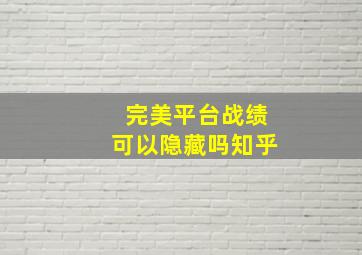 完美平台战绩
可以隐藏吗知乎